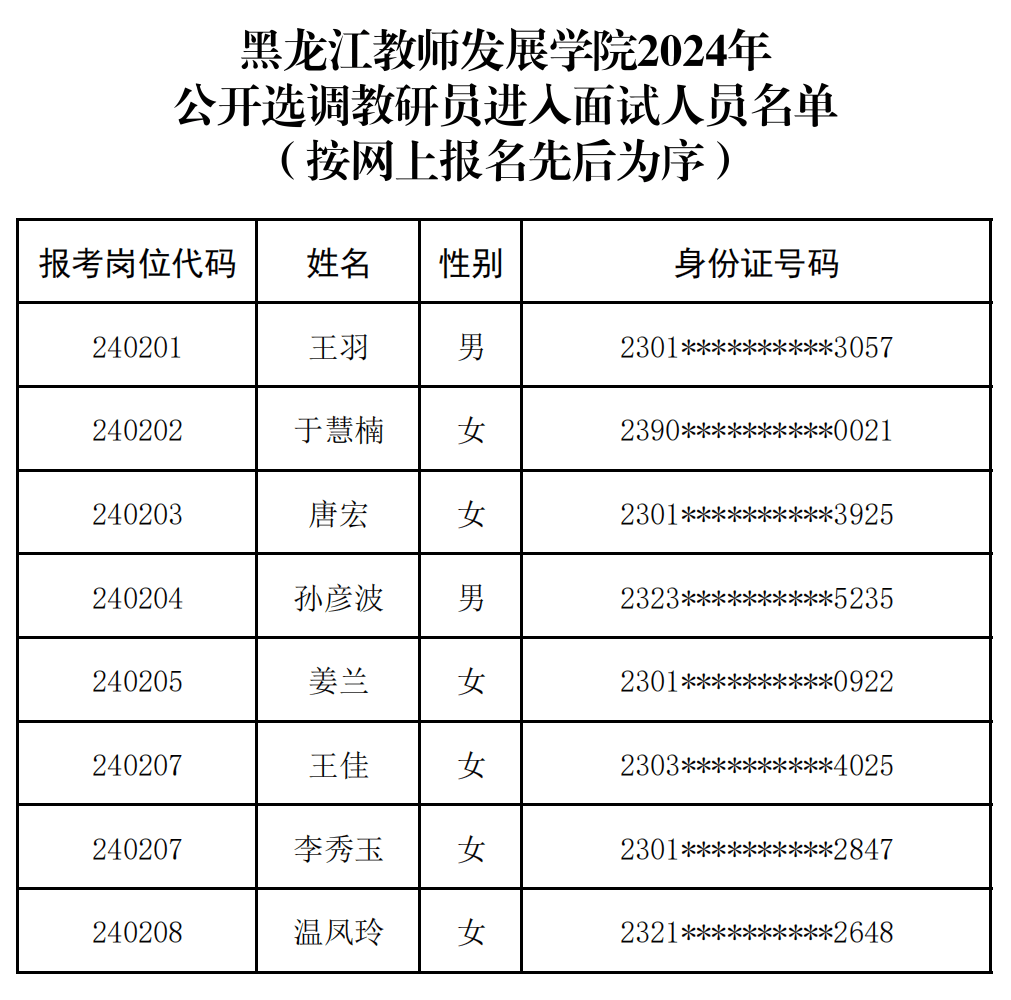 黑龙江教师发展学院2024年
公开选调教研员进入面试人员名单
（按网上报名先后为序）

| 报考岗位代码 | 姓名 | 性别 | 身份证号码 |
|---|---|---|---|
| 240201 | 王羽 | 男 | 2301**********3057 |
| 240202 | 于慧楠 | 女 | 2390**********0021 |
| 240203 | 唐宏 | 女 | 2301**********3925 |
| 240204 | 孙彦波 | 男 | 2323**********5235 |
| 240205 | 姜兰 | 女 | 2301**********0922 |
| 240207 | 王佳 | 女 | 2303**********4025 |
| 240207 | 李秀玉 | 女 | 2301**********2847 |
| 240208 | 温凤玲 | 女 | 2321**********2648 |